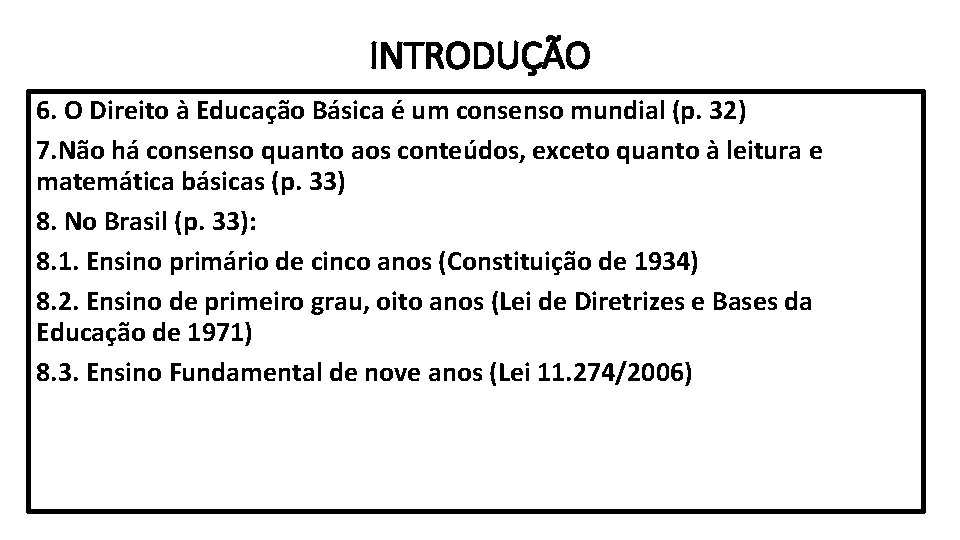 INTRODUÇÃO

6. O Direito à Educação Básica é um consenso mundial (p. 32)

7.Não há consenso quanto aos conteúdos, exceto quanto à leitura e matemática básicas (p. 33)

8. No Brasil (p. 33):

8.1. Ensino primário de cinco anos (Constituição de 1934)

8.2. Ensino de primeiro grau, oito anos (Lei de Diretrizes e Bases da Educação de 1971)

8.3. Ensino Fundamental de nove anos (Lei 11.274/2006)